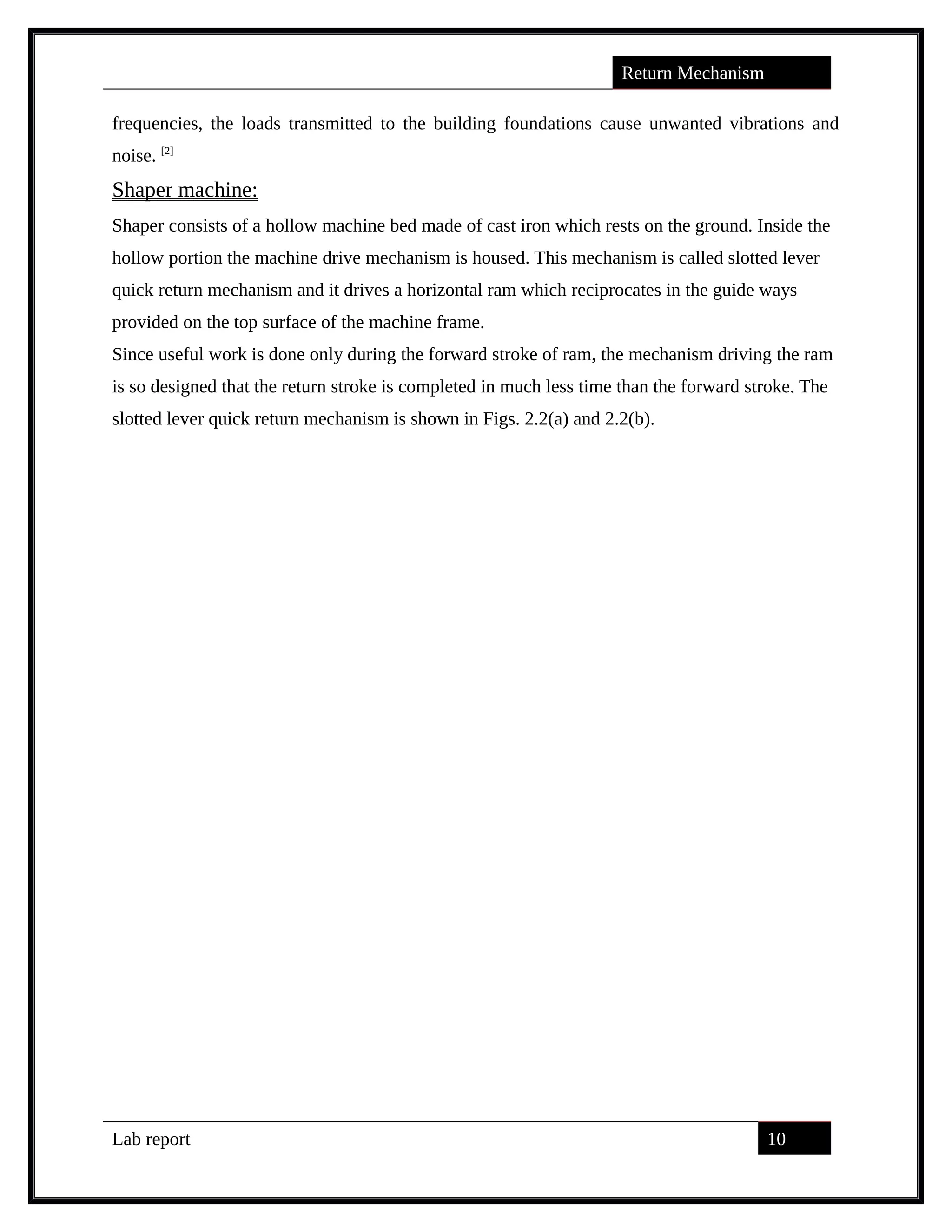 Return Mechanism

frequencies, the loads transmitted to the building foundations cause unwanted vibrations and noise. $^{[2]}$

Shaper machine:

Shaper consists of a hollow machine bed made of cast iron which rests on the ground. Inside the hollow portion the machine drive mechanism is housed. This mechanism is called slotted lever quick return mechanism and it drives a horizontal ram which reciprocates in the guide ways provided on the top surface of the machine frame.

Since useful work is done only during the forward stroke of ram, the mechanism driving the ram is so designed that the return stroke is completed in much less time than the forward stroke. The slotted lever quick return mechanism is shown in Figs. 2.2(a) and 2.2(b).

Lab report

10